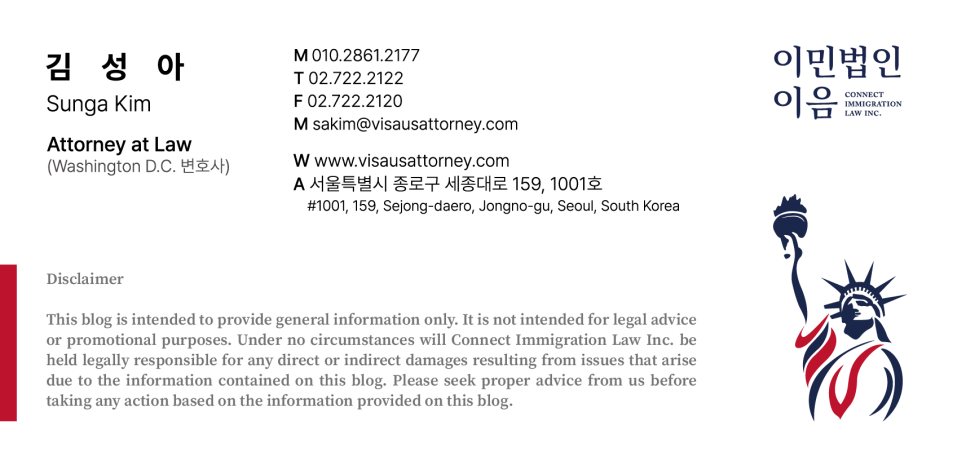 김 성 아
Sunga Kim

Attorney at Law
(Washington D.C. 변호사)

M 010.2861.2177
T 02.722.2122
F 02.722.2120
M sakim@visausattorney.com

W www.visausattorney.com
A 서울특별시 종로구 세종대로 159, 1001호
#1001, 159, Sejong-daero, Jongno-gu, Seoul, South Korea

이민법인
이음 CONNECT IMMIGRATION LAW INC.

Disclaimer

This blog is intended to provide general information only. It is not intended for legal advice or promotional purposes. Under no circumstances will Connect Immigration Law Inc. be held legally responsible for any direct or indirect damages resulting from issues that arise due to the information contained on this blog. Please seek proper advice from us before taking any action based on the information provided on this blog.